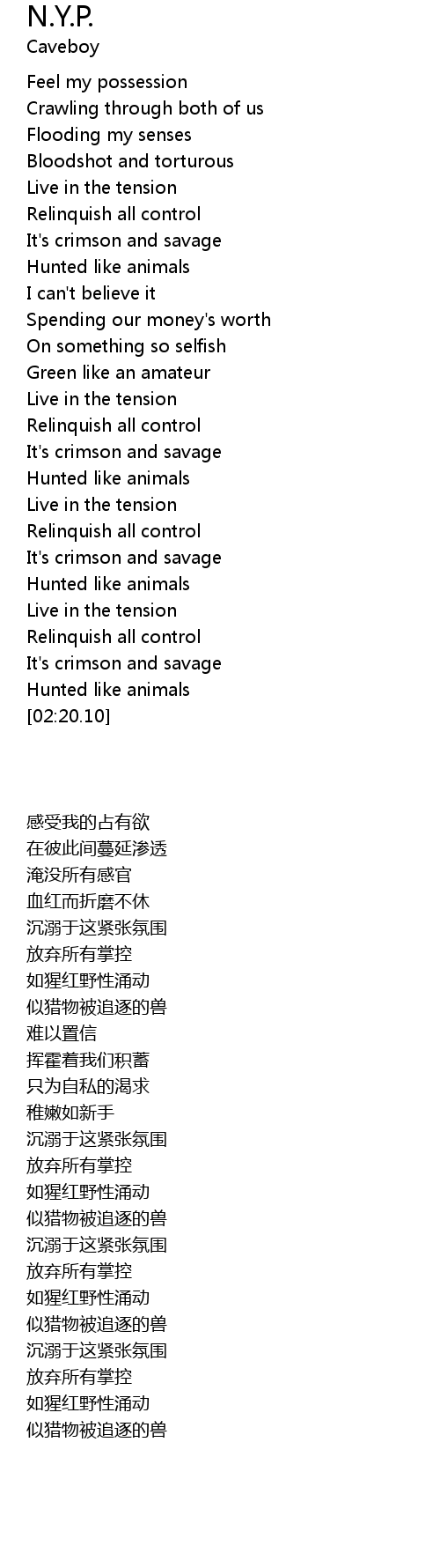 N.Y.P.
Caveboy

Feel my possession
Crawling through both of us
Flooding my senses
Bloodshot and torturous
Live in the tension
Relinquish all control
It's crimson and savage
Hunted like animals
I can't believe it
Spending our money's worth
On something so selfish
Green like an amateur
Live in the tension
Relinquish all control
It's crimson and savage
Hunted like animals
Live in the tension
Relinquish all control
It's crimson and savage
Hunted like animals
Live in the tension
Relinquish all control
It's crimson and savage
Hunted like animals
[02:20.10]

感受我的占有欲
在彼此间蔓延渗透
淹没所有感官
血红而折磨不休
沉溺于这紧张氛围
放弃所有掌控
如猩红野性涌动
似猎物被追逐的兽
难以置信
挥霍着我们积蓄
只为自私的渴求
稚嫩如新手
沉溺于这紧张氛围
放弃所有掌控
如猩红野性涌动
似猎物被追逐的兽
沉溺于这紧张氛围
放弃所有掌控
如猩红野性涌动
似猎物被追逐的兽
沉溺于这紧张氛围
放弃所有掌控
如猩红野性涌动
似猎物被追逐的兽